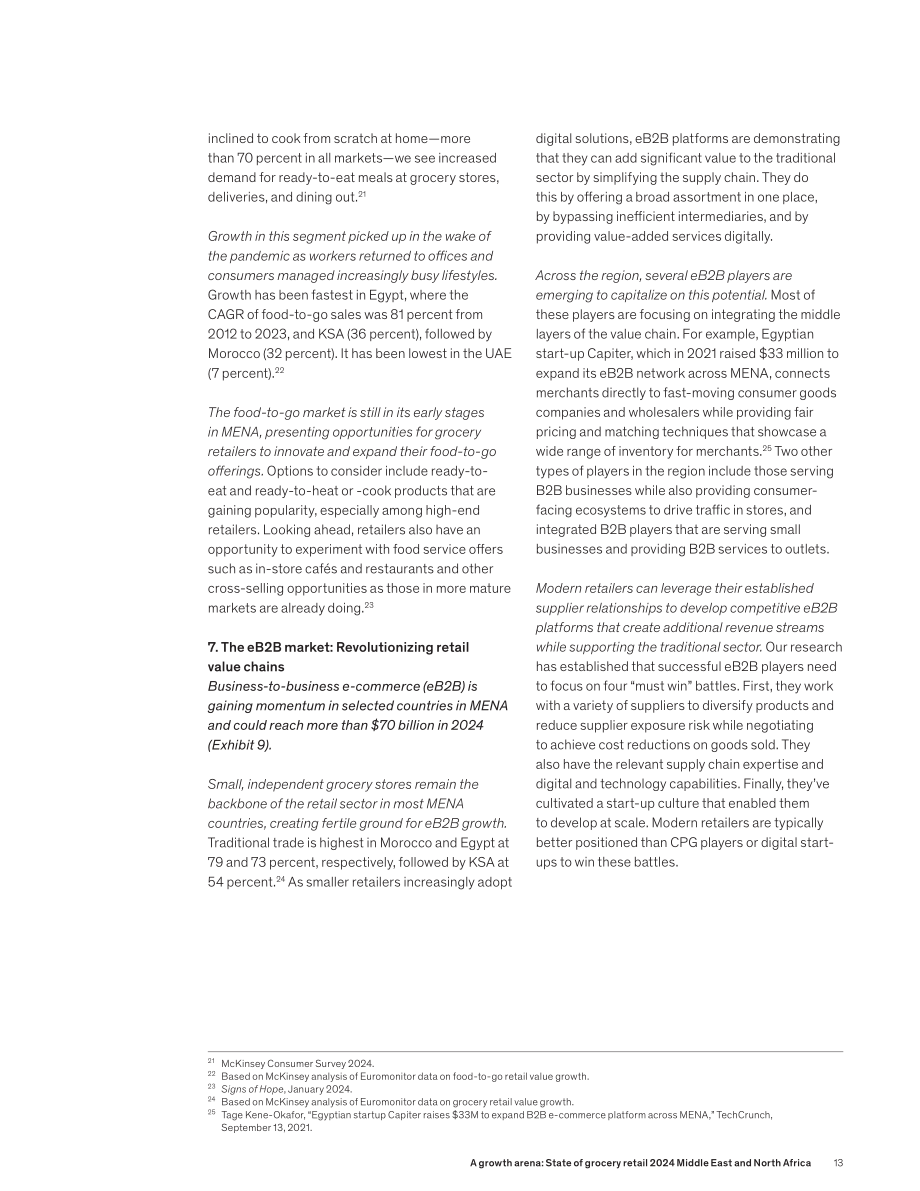 inclined to cook from scratch at home—more than 70 percent in all markets—we see increased demand for ready-to-eat meals at grocery stores, deliveries, and dining out.$^{21}$

Growth in this segment picked up in the wake of the pandemic as workers returned to offices and consumers managed increasingly busy lifestyles. Growth has been fastest in Egypt, where the CAGR of food-to-go sales was 81 percent from 2012 to 2023, and KSA (36 percent), followed by Morocco (32 percent). It has been lowest in the UAE (7 percent).$^{22}$

The food-to-go market is still in its early stages in MENA, presenting opportunities for grocery retailers to innovate and expand their food-to-go offerings. Options to consider include ready-to-eat and ready-to-heat or -cook products that are gaining popularity, especially among high-end retailers. Looking ahead, retailers also have an opportunity to experiment with food service offers such as in-store cafés and restaurants and other cross-selling opportunities as those in more mature markets are already doing.$^{23}$

7. The eB2B market: Revolutionizing retail value chains
Business-to-business e-commerce (eB2B) is gaining momentum in selected countries in MENA and could reach more than $70 billion in 2024 (Exhibit 9).

Small, independent grocery stores remain the backbone of the retail sector in most MENA countries, creating fertile ground for eB2B growth. Traditional trade is highest in Morocco and Egypt at 79 and 73 percent, respectively, followed by KSA at 54 percent.$^{24}$ As smaller retailers increasingly adopt digital solutions, eB2B platforms are demonstrating that they can add significant value to the traditional sector by simplifying the supply chain. They do this by offering a broad assortment in one place, by bypassing inefficient intermediaries, and by providing value-added services digitally.

Across the region, several eB2B players are emerging to capitalize on this potential. Most of these players are focusing on integrating the middle layers of the value chain. For example, Egyptian start-up Capiter, which in 2021 raised $33 million to expand its eB2B network across MENA, connects merchants directly to fast-moving consumer goods companies and wholesalers while providing fair pricing and matching techniques that showcase a wide range of inventory for merchants.$^{25}$ Two other types of players in the region include those serving B2B businesses while also providing consumer-facing ecosystems to drive traffic in stores, and integrated B2B players that are serving small businesses and providing B2B services to outlets.

Modern retailers can leverage their established supplier relationships to develop competitive eB2B platforms that create additional revenue streams while supporting the traditional sector. Our research has established that successful eB2B players need to focus on four "must win" battles. First, they work with a variety of suppliers to diversify products and reduce supplier exposure risk while negotiating to achieve cost reductions on goods sold. They also have the relevant supply chain expertise and digital and technology capabilities. Finally, they've cultivated a start-up culture that enabled them to develop at scale. Modern retailers are typically better positioned than CPG players or digital start-ups to win these battles.

$^{21}$ McKinsey Consumer Survey 2024.
$^{22}$ Based on McKinsey analysis of Euromonitor data on food-to-go retail value growth.
$^{23}$ Signs of Hope, January 2024.
$^{24}$ Based on McKinsey analysis of Euromonitor data on grocery retail value growth.
$^{25}$ Tage Kene-Okafor, "Egyptian startup Capiter raises $33M to expand B2B e-commerce platform across MENA," TechCrunch, September 13, 2021.

A growth arena: State of grocery retail 2024 Middle East and North Africa 13